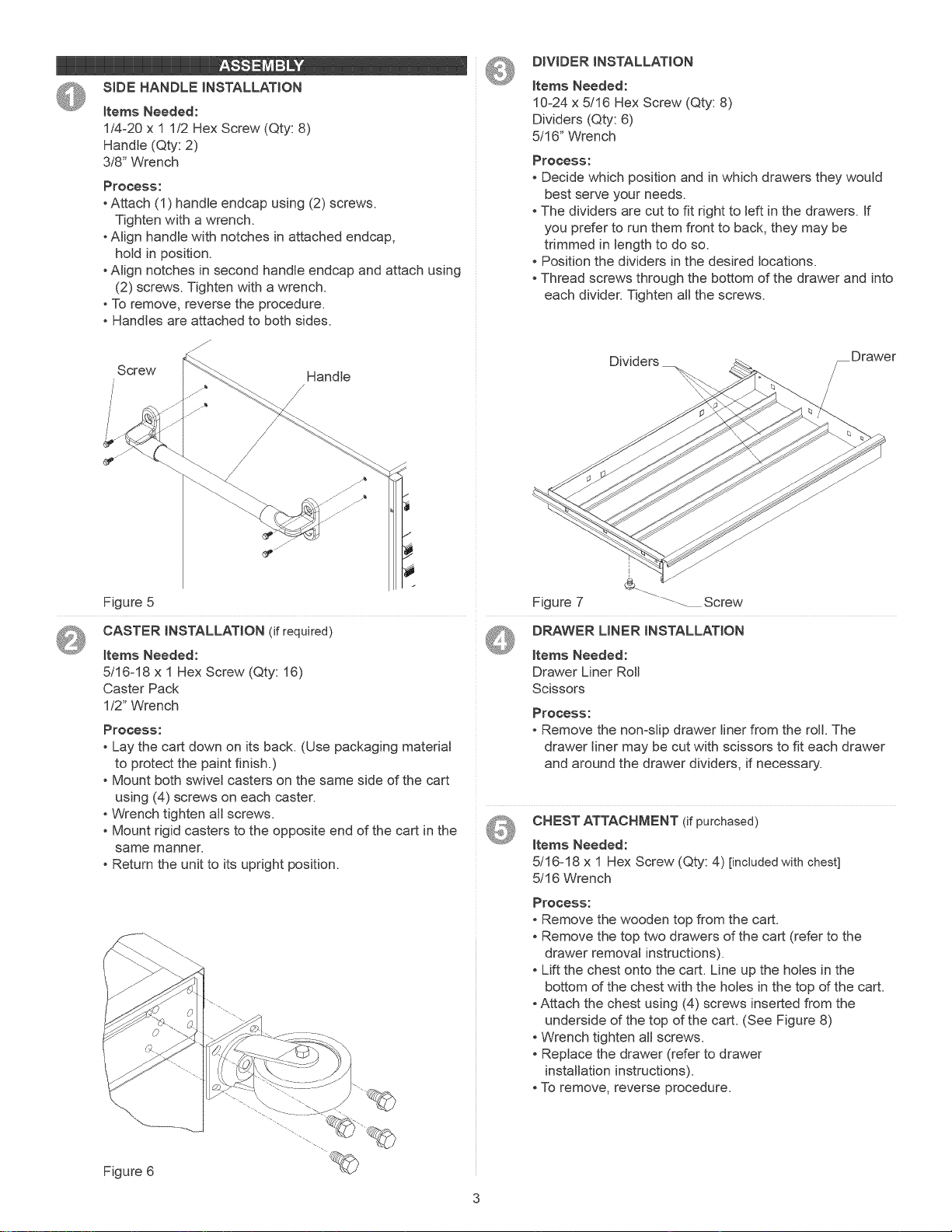 ASSEMBLY

1

SIDE HANDLE INSTALLATION

Items Needed:
1/4-20 x 1 1/2 Hex Screw (Qty: 8)
Handle (Qty: 2)
3/8" Wrench

Process:
• Attach (1) handle endcap using (2) screws. Tighten with a wrench.
• Align handle with notches in attached endcap, hold in position.
• Align notches in second handle endcap and attach using (2) screws. Tighten with a wrench.
• To remove, reverse the procedure.
• Handles are attached to both sides.

Screw

Handle

Figure 5

2

CASTER INSTALLATION (if required)

Items Needed:
5/16-18 x 1 Hex Screw (Qty: 16)
Caster Pack
1/2" Wrench

Process:
• Lay the cart down on its back. (Use packaging material to protect the paint finish.)
• Mount both swivel casters on the same side of the cart using (4) screws on each caster.
• Wrench tighten all screws.
• Mount rigid casters to the opposite end of the cart in the same manner.
• Return the unit to its upright position.

Figure 6

3

DIVIDER INSTALLATION

Items Needed:
10-24 x 5/16 Hex Screw (Qty: 8)
Dividers (Qty: 6)
5/16" Wrench

Process:
• Decide which position and in which drawers they would best serve your needs.
• The dividers are cut to fit right to left in the drawers. If you prefer to run them front to back, they may be trimmed in length to do so.
• Position the dividers in the desired locations.
• Thread screws through the bottom of the drawer and into each divider. Tighten all the screws.

Dividers

Drawer

Figure 7

Screw

4

DRAWER LINER INSTALLATION

Items Needed:
Drawer Liner Roll
Scissors

Process:
• Remove the non-slip drawer liner from the roll. The drawer liner may be cut with scissors to fit each drawer and around the drawer dividers, if necessary.

5

CHEST ATTACHMENT (if purchased)

Items Needed:
5/16-18 x 1 Hex Screw (Qty: 4) [included with chest]
5/16 Wrench

Process:
• Remove the wooden top from the cart.
• Remove the top two drawers of the cart (refer to the drawer removal instructions).
• Lift the chest onto the cart. Line up the holes in the bottom of the chest with the holes in the top of the cart.
• Attach the chest using (4) screws inserted from the underside of the top of the cart. (See Figure 8)
• Wrench tighten all screws.
• Replace the drawer (refer to drawer installation instructions).
• To remove, reverse procedure.

3